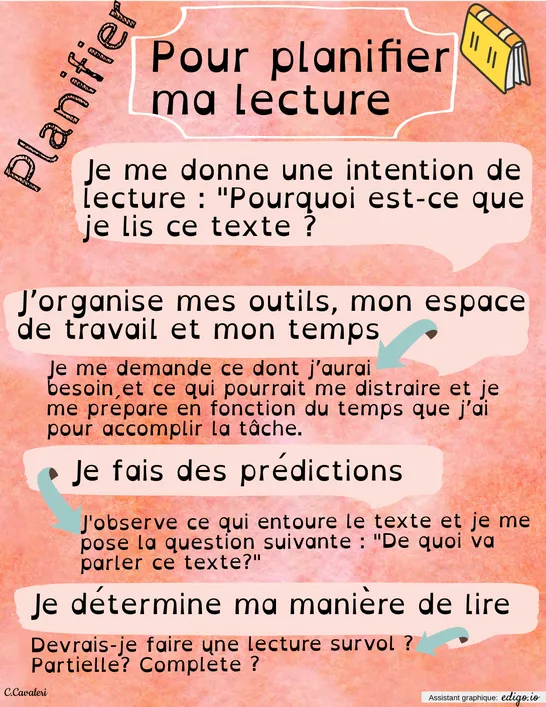 Planifier

Pour planifier ma lecture

Je me donne une intention de lecture : "Pourquoi est-ce que je lis ce texte ?

J'organise mes outils, mon espace de travail et mon temps

Je me demande ce dont j'aurai besoin et ce qui pourrait me distraire et je me prépare en fonction du temps que j'ai pour accomplir la tâche.

Je fais des prédictions

J'observe ce qui entoure le texte et je me pose la question suivante : "De quoi va parler ce texte?"

Je détermine ma manière de lire

Devrais-je faire une lecture survol ? Partielle? Complete ?

C.Cavaleri

Assistant graphique: edigo.io